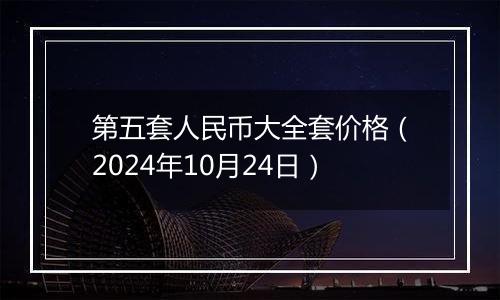 第五套人民币大全套价格（2024年10月24日）